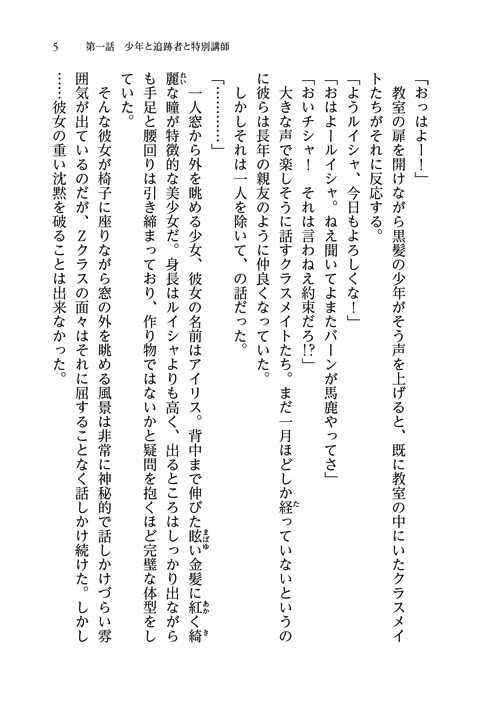 5　第一話　少年と追跡者と特別講師

「おっはよー！」
教室の扉を開けながら黒髪の少年がそう声を上げると、既に教室の中にいたクラスメイトたちがそれに反応する。
「ようルイシャ、今日もよろしくな！」
「おはよールイシャ。ねえ聞いてよまたバーンが馬鹿やってさ」
「おいチシャ！　それは言わねえ約束だろ!?」
大きな声で楽しそうに話すクラスメイトたち。まだ一月ほどしか経っていないというのに彼らは長年の親友のように仲良くなっていた。
しかしそれは一人を除いて、の話だった。
「…………」
一人窓から外を眺める少女、彼女の名前はアイリス。背中まで伸びた眩い金髪に紅く綺麗な瞳が特徴的な美少女だ。身長はルイシャよりも高く、出るところはしっかり出ながらも手足と腰回りは引き締まっており、作り物ではないかと疑問を抱くほど完璧な体型をしていた。
そんな彼女が椅子に座りながら窓の外を眺める風景は非常に神秘的で話しかけづらい雰囲気が出ているのだが、Zクラスの面々はそれに屈することなく話しかけ続けた。しかし……彼女の重い沈黙を破ることは出来なかった。